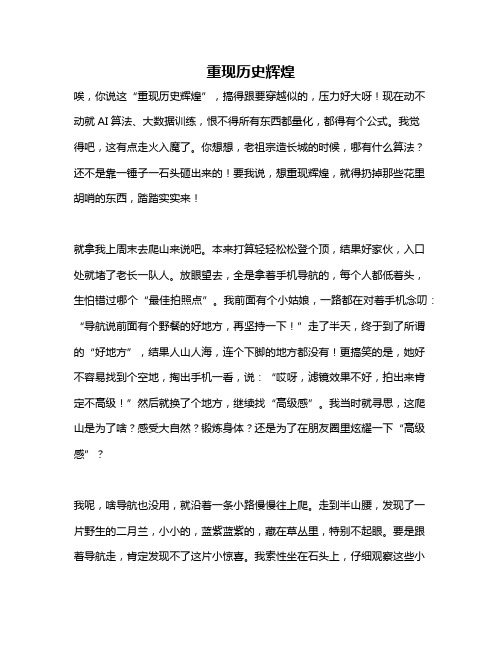 重现历史辉煌

唉，你说这“重现历史辉煌”，搞得跟要穿越似的，压力好大呀！现在动不动就 AI 算法、大数据训练，恨不得所有东西都量化，都得有个公式。我觉得吧，这有点走火入魔了。你想想，老祖宗造长城的时候，哪有什么算法？还不是靠一锤子一石头砸出来的！要我说，想重现辉煌，就得扔掉那些花里胡哨的东西，踏踏实实来！

就拿我上周末去爬山来说吧。本来打算轻轻松松登个顶，结果好家伙，入口处就堵了老长一队人。放眼望去，全是拿着手机导航的，每个人都低着头，生怕错过哪个“最佳拍照点”。我前面有个小姑娘，一路都在对着手机念叨：“导航说前面有个野餐的好地方，再坚持一下！”走了半天，终于到了所谓的“好地方”，结果人山人海，连个下脚的地方都没有！更搞笑的是，她好不容易找到个空地，掏出手机一看，说：“哎呀，滤镜效果不好，拍出来肯定不高级！”然后就换了个地方，继续找“高级感”。我当时就寻思，这爬山是为了啥？感受大自然？锻炼身体？还是为了在朋友圈里炫耀一下“高级感”？

我呢，啥导航也没用，就沿着一条小路慢慢往上爬。走到半山腰，发现了一片野生的二月兰，小小的，蓝紫蓝紫的，藏在草丛里，特别不起眼。要是跟着导航走，肯定发现不了这片小惊喜。我索性坐在石头上，仔细观察这些小